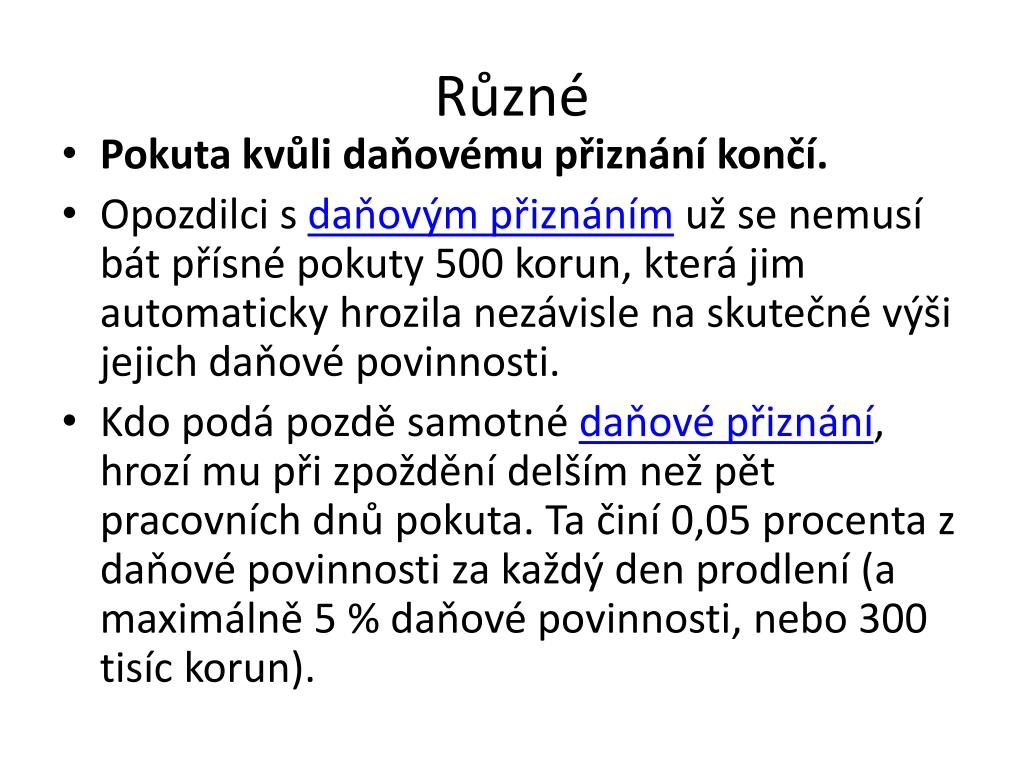 Různé

• Pokuta kvůli daňovému přiznání končí.
• Opozdilci s daňovým přiznáním už se nemusí bát přísné pokuty 500 korun, která jim automaticky hrozila nezávisle na skutečné výši jejich daňové povinnosti.
• Kdo podá pozdě samotné daňové přiznání, hrozí mu při zpoždění delším než pět pracovních dnů pokuta. Ta činí 0,05 procenta z daňové povinnosti za každý den prodlení (a maximálně 5 % daňové povinnosti, nebo 300 tisíc korun).